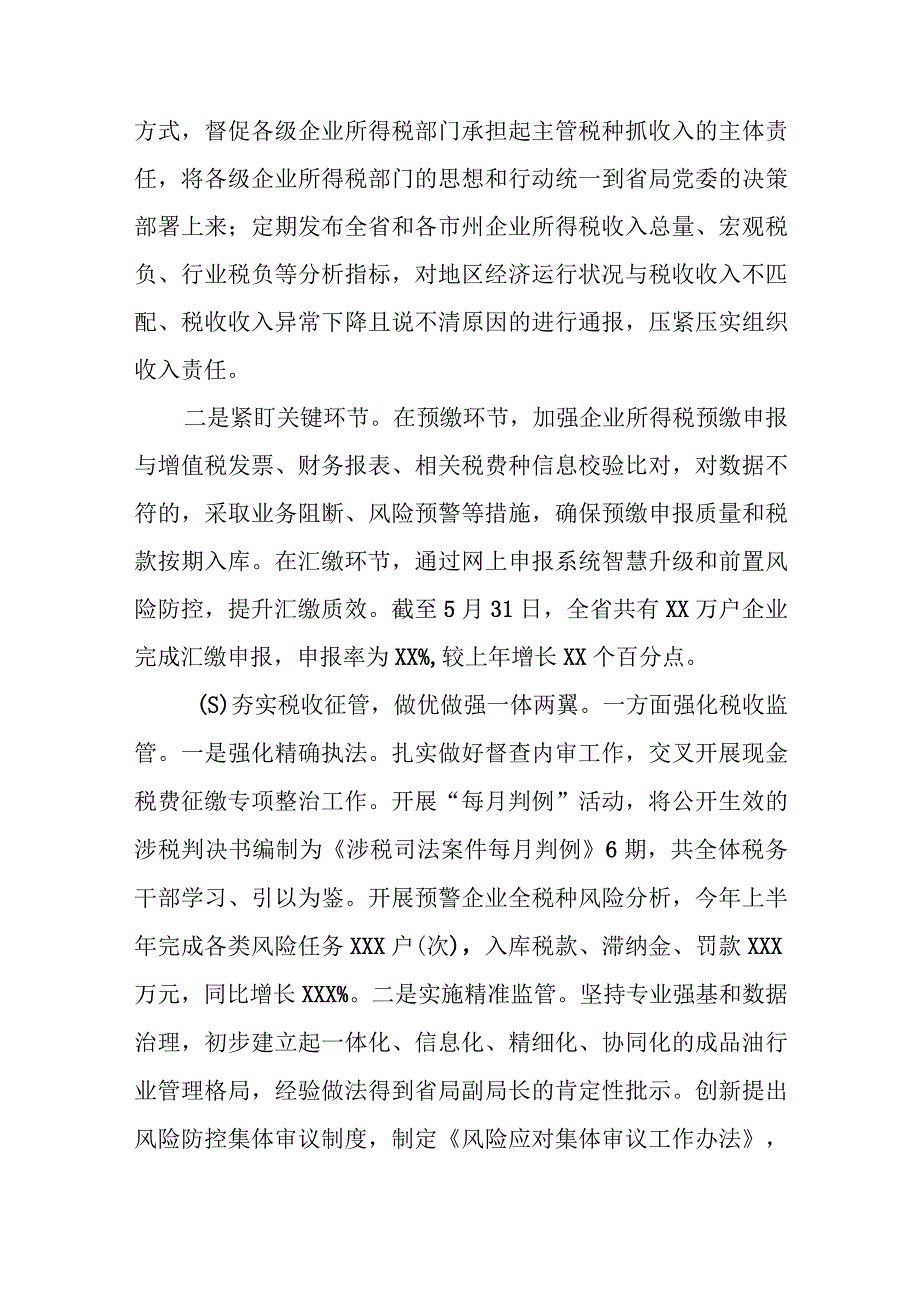 方式，督促各级企业所得税部门承担起主管税种抓收入的主体责任，将各级企业所得税部门的思想和行动统一到省局党委的决策部署上来；定期发布全省和各市州企业所得税收入总量、宏观税负、行业税负等分析指标，对地区经济运行状况与税收收入不匹配、税收收入异常下降且说不清原因的进行通报，压紧压实组织收入责任。

二是紧盯关键环节。在预缴环节，加强企业所得税预缴申报与增值税发票、财务报表、相关税费种信息校验比对，对数据不符的，采取业务阻断、风险预警等措施，确保预缴申报质量和税款按期入库。在汇缴环节，通过网上申报系统智慧升级和前置风险防控，提升汇缴质效。截至5月31日，全省共有XX万户企业完成汇缴申报，申报率为XX%,较上年增长XX个百分点。

(S)夯实税收征管，做优做强一体两翼。一方面强化税收监管。一是强化精确执法。扎实做好督查内审工作，交叉开展现金税费征缴专项整治工作。开展“每月判例”活动，将公开生效的涉税判决书编制为《涉税司法案件每月判例》6期，共全体税务干部学习、引以为鉴。开展预警企业全税种风险分析，今年上半年完成各类风险任务XXX户(次)，入库税款、滞纳金、罚款XXX万元，同比增长XXX%。二是实施精准监管。坚持专业强基和数据治理，初步建立起一体化、信息化、精细化、协同化的成品油行业管理格局，经验做法得到省局副局长的肯定性批示。创新提出风险防控集体审议制度，制定《风险应对集体审议工作办法》，